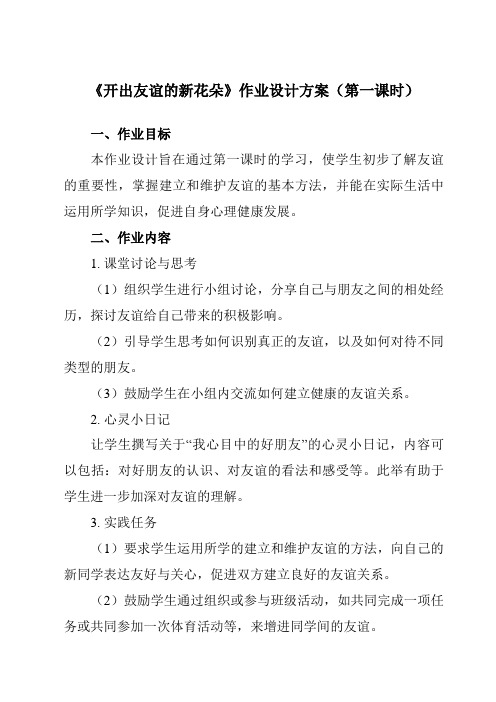 《开出友谊的新花朵》作业设计方案（第一课时）

一、作业目标

本作业设计旨在通过第一课时的学习，使学生初步了解友谊的重要性，掌握建立和维护友谊的基本方法，并能在实际生活中运用所学知识，促进自身心理健康发展。

二、作业内容

1. 课堂讨论与思考

（1）组织学生进行小组讨论，分享自己与朋友之间的相处经历，探讨友谊给自己带来的积极影响。

（2）引导学生思考如何识别真正的友谊，以及如何对待不同类型的朋友。

（3）鼓励学生在小组内交流如何建立健康的友谊关系。

2. 心灵小日记

让学生撰写关于“我心目中的好朋友”的心灵小日记，内容可以包括：对好朋友的认识、对友谊的看法和感受等。此举有助于学生进一步加深对友谊的理解。

3. 实践任务

（1）要求学生运用所学的建立和维护友谊的方法，向自己的新同学表达友好与关心，促进双方建立良好的友谊关系。

（2）鼓励学生通过组织或参与班级活动，如共同完成一项任务或共同参加一次体育活动等，来增进同学间的友谊。